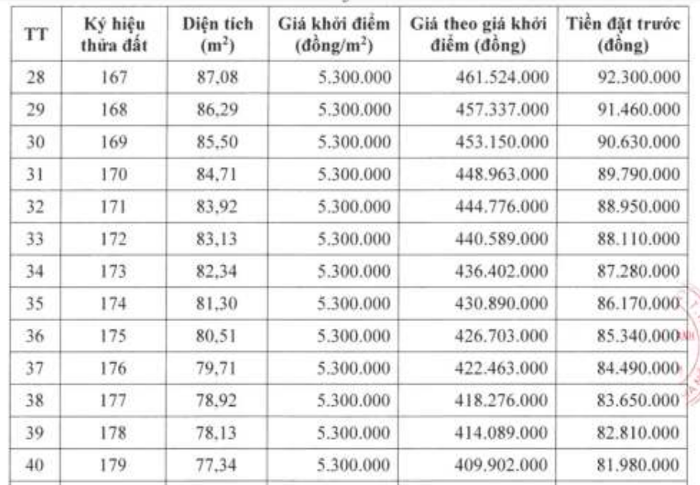 | TT | Ký hiệu thửa đất | Diện tích ($m^2$) | Giá khởi điểm (đồng/$m^2$) | Giá theo giá khởi điểm (đồng) | Tiền đặt trước (đồng) |
|---|---|---|---|---|---|
| 28 | 167 | 87,08 | 5.300.000 | 461.524.000 | 92.300.000 |
| 29 | 168 | 86,29 | 5.300.000 | 457.337.000 | 91.460.000 |
| 30 | 169 | 85,50 | 5.300.000 | 453.150.000 | 90.630.000 |
| 31 | 170 | 84,71 | 5.300.000 | 448.963.000 | 89.790.000 |
| 32 | 171 | 83,92 | 5.300.000 | 444.776.000 | 88.950.000 |
| 33 | 172 | 83,13 | 5.300.000 | 440.589.000 | 88.110.000 |
| 34 | 173 | 82,34 | 5.300.000 | 436.402.000 | 87.280.000 |
| 35 | 174 | 81,30 | 5.300.000 | 430.890.000 | 86.170.000 |
| 36 | 175 | 80,51 | 5.300.000 | 426.703.000 | 85.340.000 |
| 37 | 176 | 79,71 | 5.300.000 | 422.463.000 | 84.490.000 |
| 38 | 177 | 78,92 | 5.300.000 | 418.276.000 | 83.650.000 |
| 39 | 178 | 78,13 | 5.300.000 | 414.089.000 | 82.810.000 |
| 40 | 179 | 77,34 | 5.300.000 | 409.902.000 | 81.980.000 |